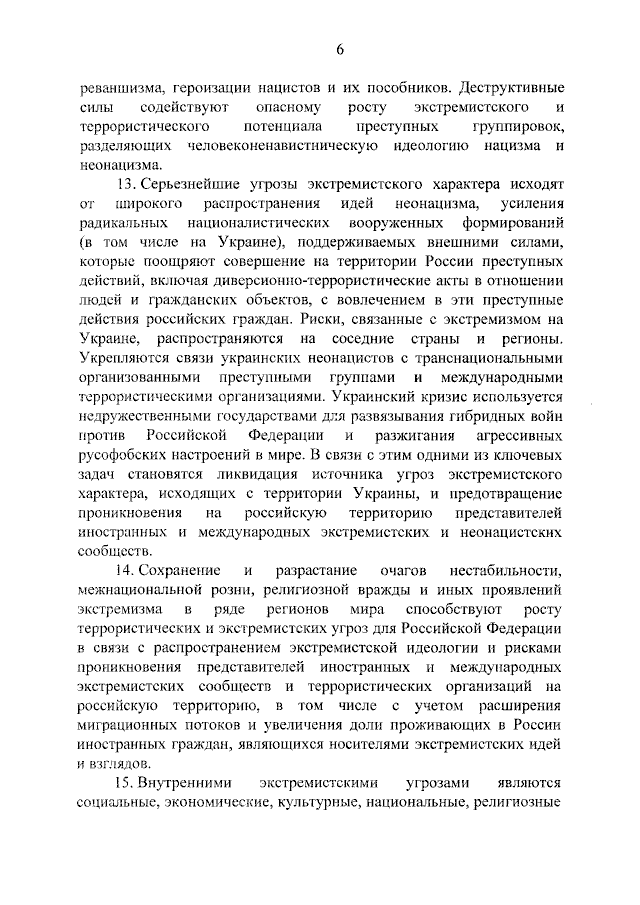 6

реваншизма, героизации нацистов и их пособников. Деструктивные силы содействуют опасному росту экстремистского и террористического потенциала преступных группировок, разделяющих человеконенавистническую идеологию нацизма и неонацизма.

13. Серьезнейшие угрозы экстремистского характера исходят от широкого распространения идей неонацизма, усиления радикальных националистических вооруженных формирований (в том числе на Украине), поддерживаемых внешними силами, которые поощряют совершение на территории России преступных действий, включая диверсионно-террористические акты в отношении людей и гражданских объектов, с вовлечением в эти преступные действия российских граждан. Риски, связанные с экстремизмом на Украине, распространяются на соседние страны и регионы. Укрепляются связи украинских неонацистов с транснациональными организованными преступными группами и международными террористическими организациями. Украинский кризис используется недружественными государствами для развязывания гибридных войн против Российской Федерации и разжигания агрессивных русофобских настроений в мире. В связи с этим одними из ключевых задач становятся ликвидация источника угроз экстремистского характера, исходящих с территории Украины, и предотвращение проникновения на российскую территорию представителей иностранных и международных экстремистских и неонацистских сообществ.

14. Сохранение и разрастание очагов нестабильности, межнациональной розни, религиозной вражды и иных проявлений экстремизма в ряде регионов мира способствуют росту террористических и экстремистских угроз для Российской Федерации в связи с распространением экстремистской идеологии и рисками проникновения представителей иностранных и международных экстремистских сообществ и террористических организаций на российскую территорию, в том числе с учетом расширения миграционных потоков и увеличения доли проживающих в России иностранных граждан, являющихся носителями экстремистских идей и взглядов.

15. Внутренними экстремистскими угрозами являются социальные, экономические, культурные, национальные, религиозные